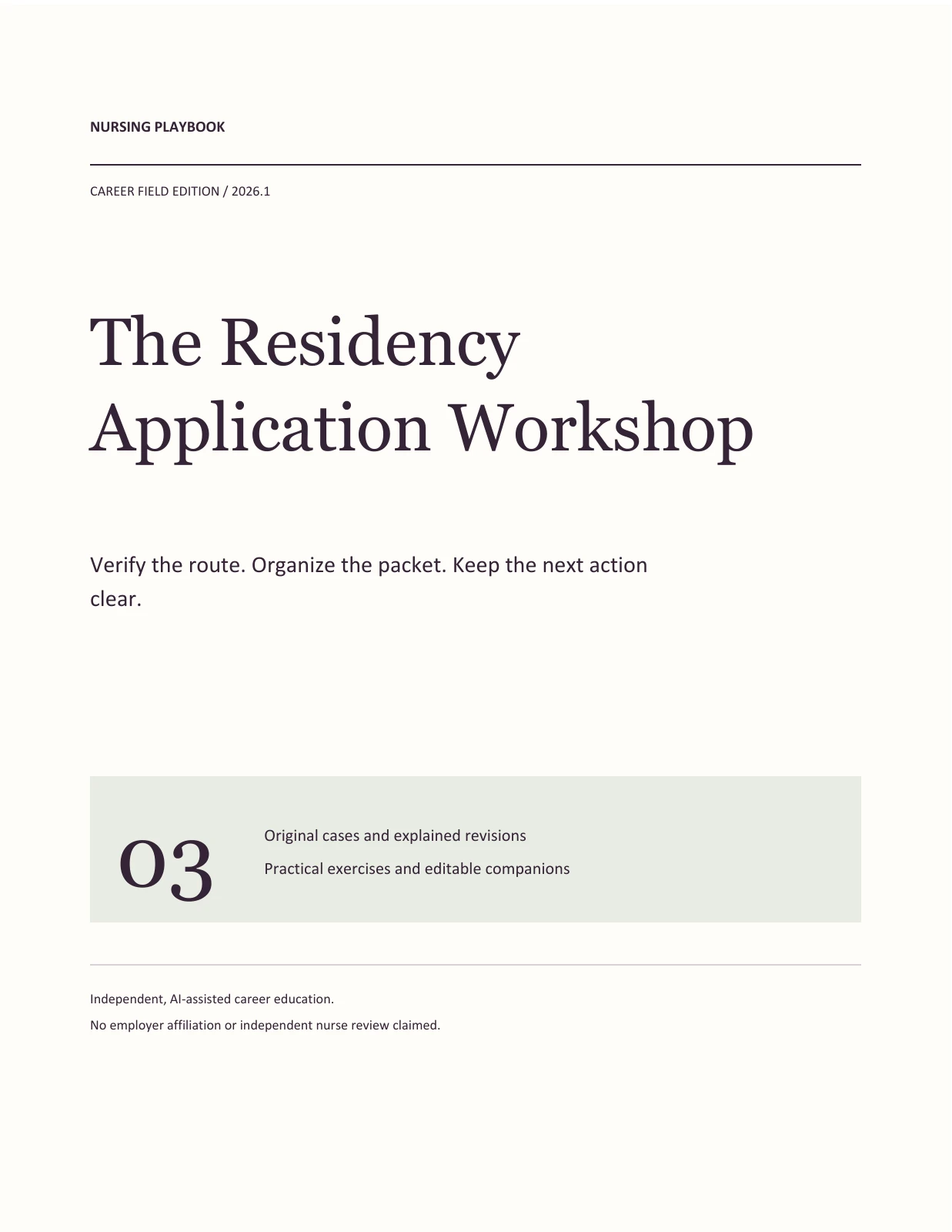 NURSING PLAYBOOK

CAREER FIELD EDITION / 2026.1

The Residency
Application Workshop

Verify the route. Organize the packet. Keep the next action clear.

03

Original cases and explained revisions

Practical exercises and editable companions

Independent, AI-assisted career education.

No employer affiliation or independent nurse review claimed.